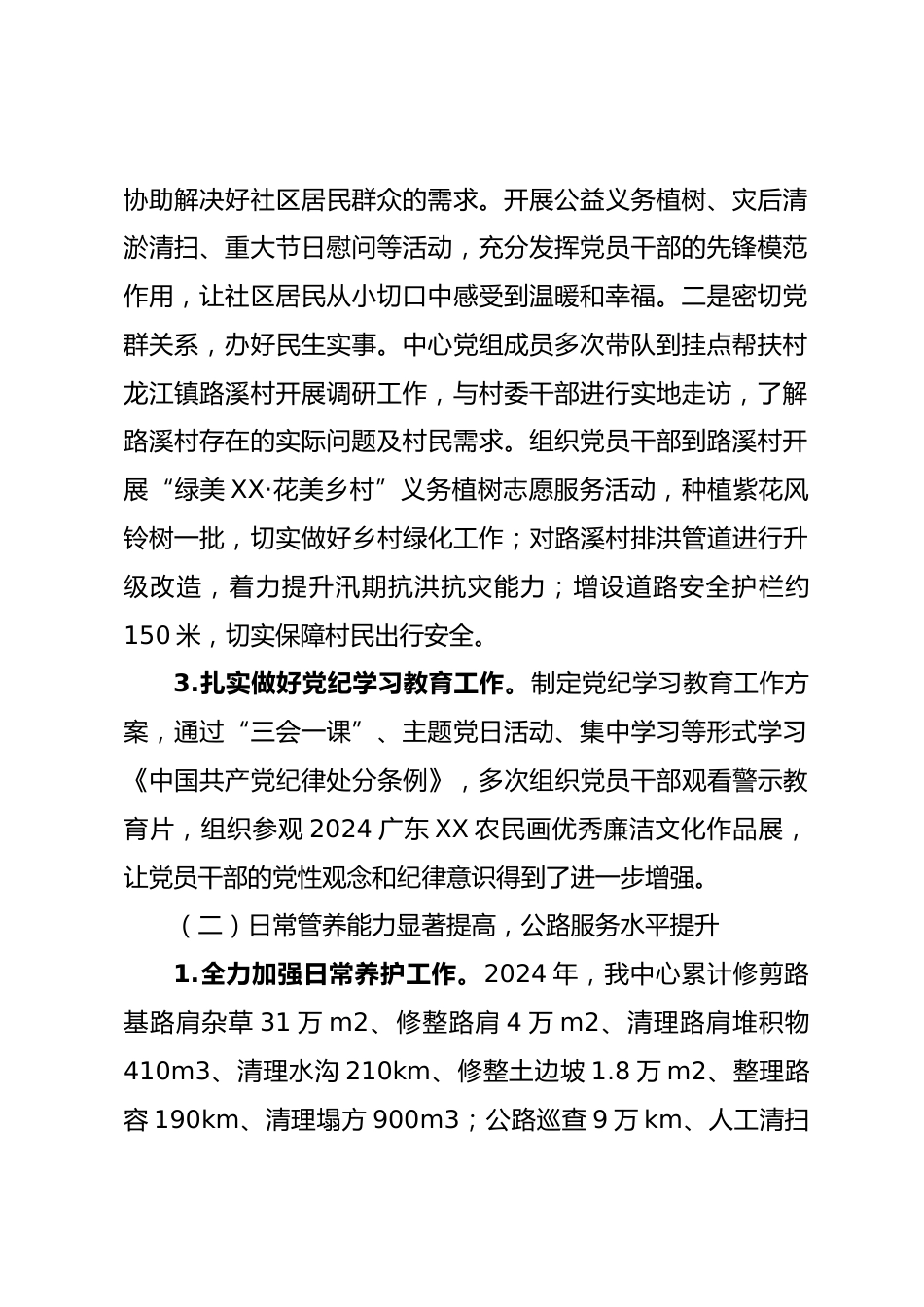 协助解决好社区居民群众的需求。开展公益义务植树、灾后清淤清扫、重大节日慰问等活动，充分发挥党员干部的先锋模范作用，让社区居民从小切口中感受到温暖和幸福。二是密切党群关系，办好民生实事。中心党组成员多次带队到挂点帮扶村龙江镇路溪村开展调研工作，与村委干部进行实地走访，了解路溪村存在的实际问题及村民需求。组织党员干部到路溪村开展“绿美XX·花美乡村”义务植树志愿服务活动，种植紫花风铃树一批，切实做好乡村绿化工作；对路溪村排洪管道进行升级改造，着力提升汛期抗洪抗灾能力；增设道路安全护栏约150米，切实保障村民出行安全。

3.扎实做好党纪学习教育工作。制定党纪学习教育工作方案，通过“三会一课”、主题党日活动、集中学习等形式学习《中国共产党纪律处分条例》，多次组织党员干部观看警示教育片，组织参观2024广东XX农民画优秀廉洁文化作品展，让党员干部的党性观念和纪律意识得到了进一步增强。

（二）日常管养能力显著提高，公路服务水平提升

1.全力加强日常养护工作。2024年，我中心累计修剪路基路肩杂草31万m2、修整路肩4万m2、清理路肩堆积物410m3、清理水沟210km、修整土边坡1.8万m2、整理路容190km、清理塌方900m3；公路巡查9万km、人工清扫